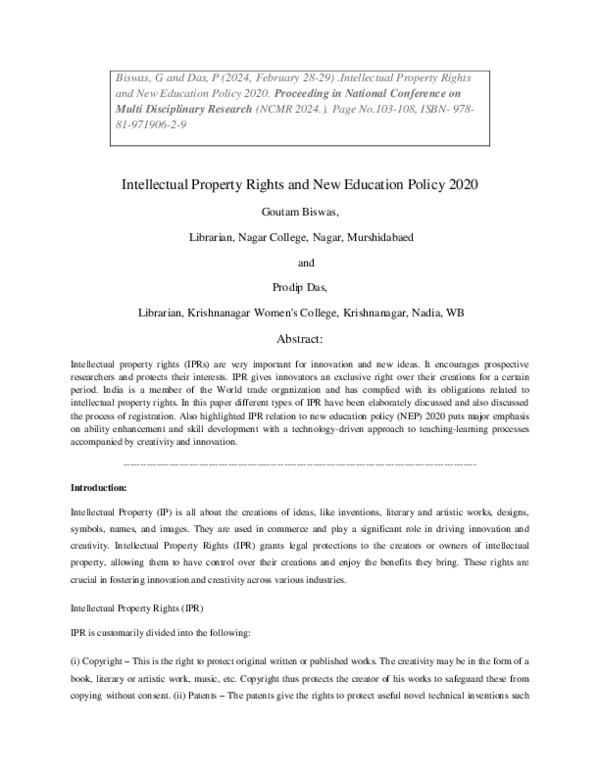 Biswas, G and Das, P (2024, February 28-29) .Intellectual Property Rights and New Education Policy 2020. Proceeding in National Conference on Multi Disciplinary Research (NCMR 2024.). Page No.103-108, ISBN- 978-81-971906-2-9

Intellectual Property Rights and New Education Policy 2020

Goutam Biswas,

Librarian, Nagar College, Nagar, Murshidabaed

and

Prodip Das,

Librarian, Krishnanagar Women's College, Krishnanagar, Nadia, WB

Abstract:

Intellectual property rights (IPRs) are very important for innovation and new ideas. It encourages prospective researchers and protects their interests. IPR gives innovators an exclusive right over their creations for a certain period. India is a member of the World trade organization and has complied with its obligations related to intellectual property rights. In this paper different types of IPR have been elaborately discussed and also discussed the process of registration. Also highlighted IPR relation to new education policy (NEP) 2020 puts major emphasis on ability enhancement and skill development with a technology-driven approach to teaching-learning processes accompanied by creativity and innovation.

Introduction:

Intellectual Property (IP) is all about the creations of ideas, like inventions, literary and artistic works, designs, symbols, names, and images. They are used in commerce and play a significant role in driving innovation and creativity. Intellectual Property Rights (IPR) grants legal protections to the creators or owners of intellectual property, allowing them to have control over their creations and enjoy the benefits they bring. These rights are crucial in fostering innovation and creativity across various industries.

Intellectual Property Rights (IPR)

IPR is customarily divided into the following:

(i) Copyright – This is the right to protect original written or published works. The creativity may be in the form of a book, literary or artistic work, music, etc. Copyright thus protects the creator of his works to safeguard these from copying without consent. (ii) Patents – The patents give the rights to protect useful novel technical inventions such